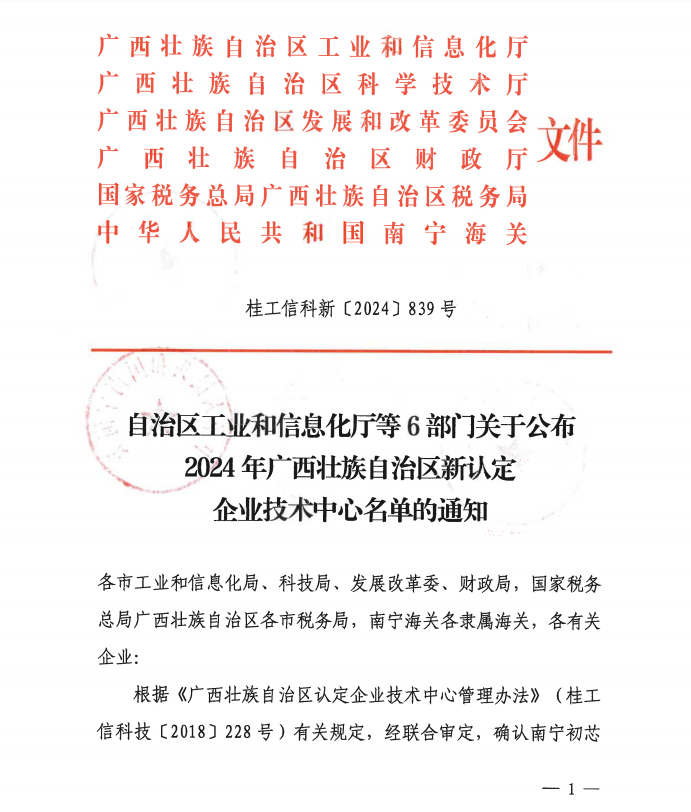 广西壮族自治区工业和信息化厅
广西壮族自治区科学技术厅
广西壮族自治区发展和改革委员会
广西壮族自治区财政厅
国家税务总局广西壮族自治区税务局
中华人民共和国南宁海关
文件

桂工信科新〔2024〕839号

自治区工业和信息化厅等6部门关于公布2024年广西壮族自治区新认定企业技术中心名单的通知

各市工业和信息化局、科技局、发展改革委、财政局，国家税务总局广西壮族自治区各市税务局，南宁海关各隶属海关，各有关企业：

根据《广西壮族自治区认定企业技术中心管理办法》（桂工信科技〔2018〕228号）有关规定，经联合审定，确认南宁初芯

— 1 —